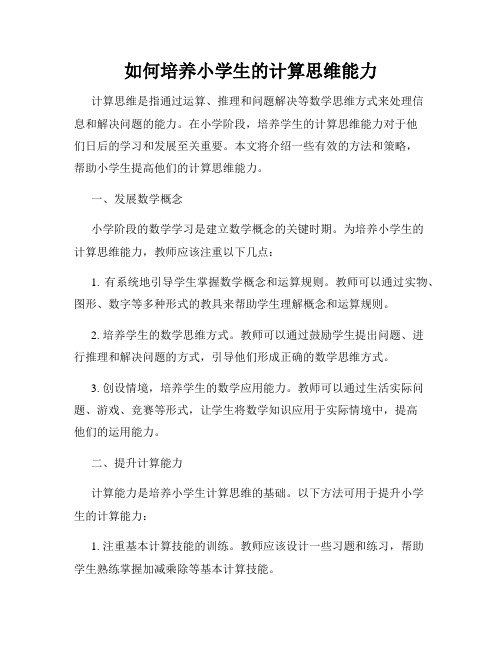 如何培养小学生的计算思维能力

计算思维是指通过运算、推理和问题解决等数学思维方式来处理信息和解决问题的能力。在小学阶段，培养学生的计算思维能力对于他们日后的学习和发展至关重要。本文将介绍一些有效的方法和策略，帮助小学生提高他们的计算思维能力。

一、发展数学概念

小学阶段的数学学习是建立数学概念的关键时期。为培养小学生的计算思维能力，教师应该注重以下几点：

1. 有系统地引导学生掌握数学概念和运算规则。教师可以通过实物、图形、数字等多种形式的教具来帮助学生理解概念和运算规则。

2. 培养学生的数学思维方式。教师可以通过鼓励学生提出问题、进行推理和解决问题的方式，引导他们形成正确的数学思维方式。

3. 创设情境，培养学生的数学应用能力。教师可以通过生活实际问题、游戏、竞赛等形式，让学生将数学知识应用于实际情境中，提高他们的运用能力。

二、提升计算能力

计算能力是培养小学生计算思维的基础。以下方法可用于提升小学生的计算能力：

1. 注重基本计算技能的训练。教师应该设计一些习题和练习，帮助学生熟练掌握加减乘除等基本计算技能。